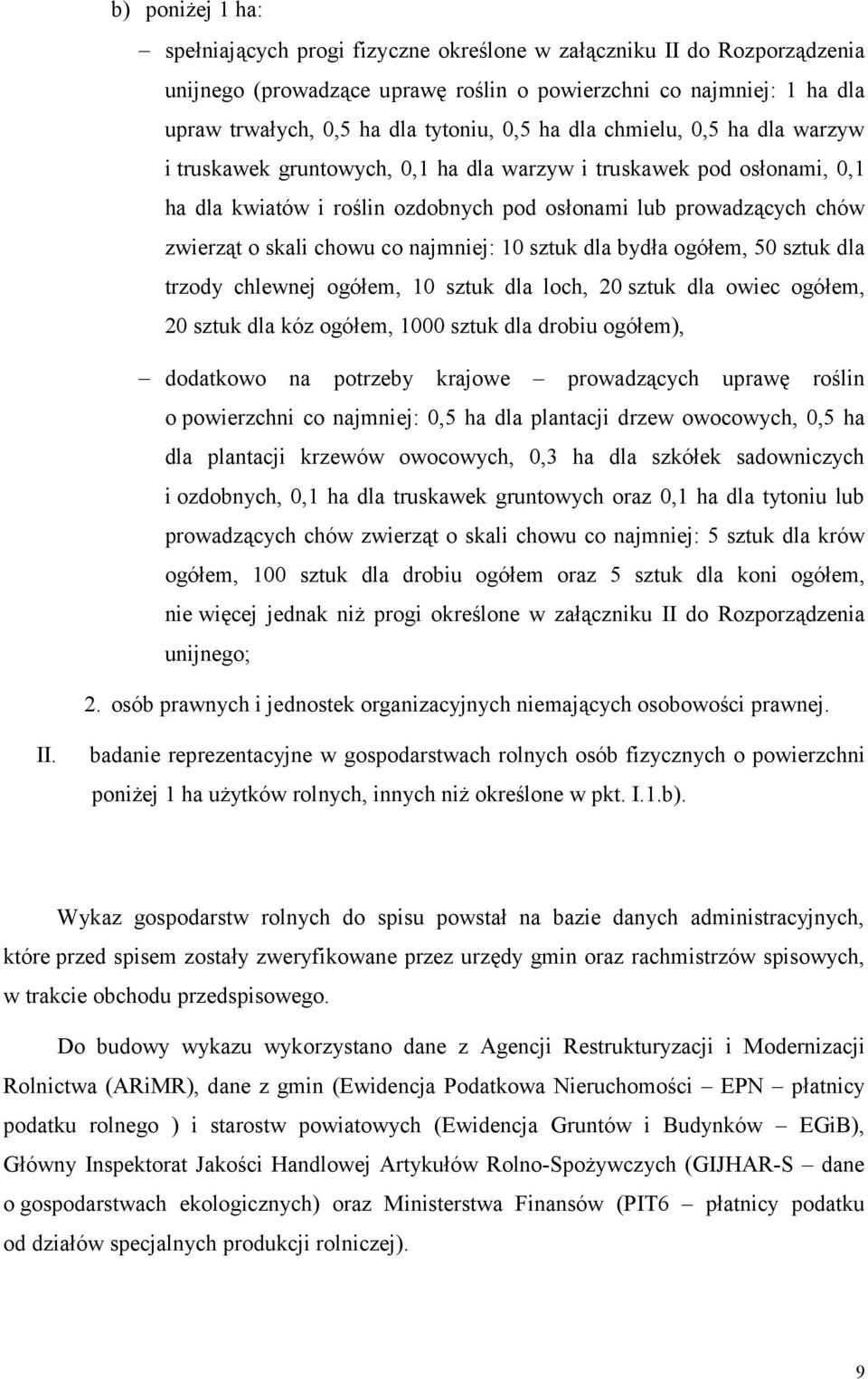 b) poniżej 1 ha:

– spełniających progi fizyczne określone w załączniku II do Rozporządzenia unijnego (prowadzące uprawę roślin o powierzchni co najmniej: 1 ha dla upraw trwałych, 0,5 ha dla tytoniu, 0,5 ha dla chmielu, 0,5 ha dla warzyw i truskawek gruntowych, 0,1 ha dla warzyw i truskawek pod osłonami, 0,1 ha dla kwiatów i roślin ozdobnych pod osłonami lub prowadzących chów zwierząt o skali chowu co najmniej: 10 sztuk dla bydła ogółem, 50 sztuk dla trzody chlewnej ogółem, 10 sztuk dla loch, 20 sztuk dla owiec ogółem, 20 sztuk dla kóz ogółem, 1000 sztuk dla drobiu ogółem),

– dodatkowo na potrzeby krajowe – prowadzących uprawę roślin o powierzchni co najmniej: 0,5 ha dla plantacji drzew owocowych, 0,5 ha dla plantacji krzewów owocowych, 0,3 ha dla szkółek sadowniczych i ozdobnych, 0,1 ha dla truskawek gruntowych oraz 0,1 ha dla tytoniu lub prowadzących chów zwierząt o skali chowu co najmniej: 5 sztuk dla krów ogółem, 100 sztuk dla drobiu ogółem oraz 5 sztuk dla koni ogółem, nie więcej jednak niż progi określone w załączniku II do Rozporządzenia unijnego;

2. osób prawnych i jednostek organizacyjnych niemających osobowości prawnej.

II. badanie reprezentacyjne w gospodarstwach rolnych osób fizycznych o powierzchni poniżej 1 ha użytków rolnych, innych niż określone w pkt. I.1.b).

Wykaz gospodarstw rolnych do spisu powstał na bazie danych administracyjnych, które przed spisem zostały zweryfikowane przez urzędy gmin oraz rachmistrzów spisowych, w trakcie obchodu przedspisowego.

Do budowy wykazu wykorzystano dane z Agencji Restrukturyzacji i Modernizacji Rolnictwa (ARiMR), dane z gmin (Ewidencja Podatkowa Nieruchomości – EPN – płatnicy podatku rolnego ) i starostw powiatowych (Ewidencja Gruntów i Budynków – EGiB), Główny Inspektorat Jakości Handlowej Artykułów Rolno-Spożywczych (GIJHAR-S – dane o gospodarstwach ekologicznych) oraz Ministerstwa Finansów (PIT6 – płatnicy podatku od działów specjalnych produkcji rolniczej).

9